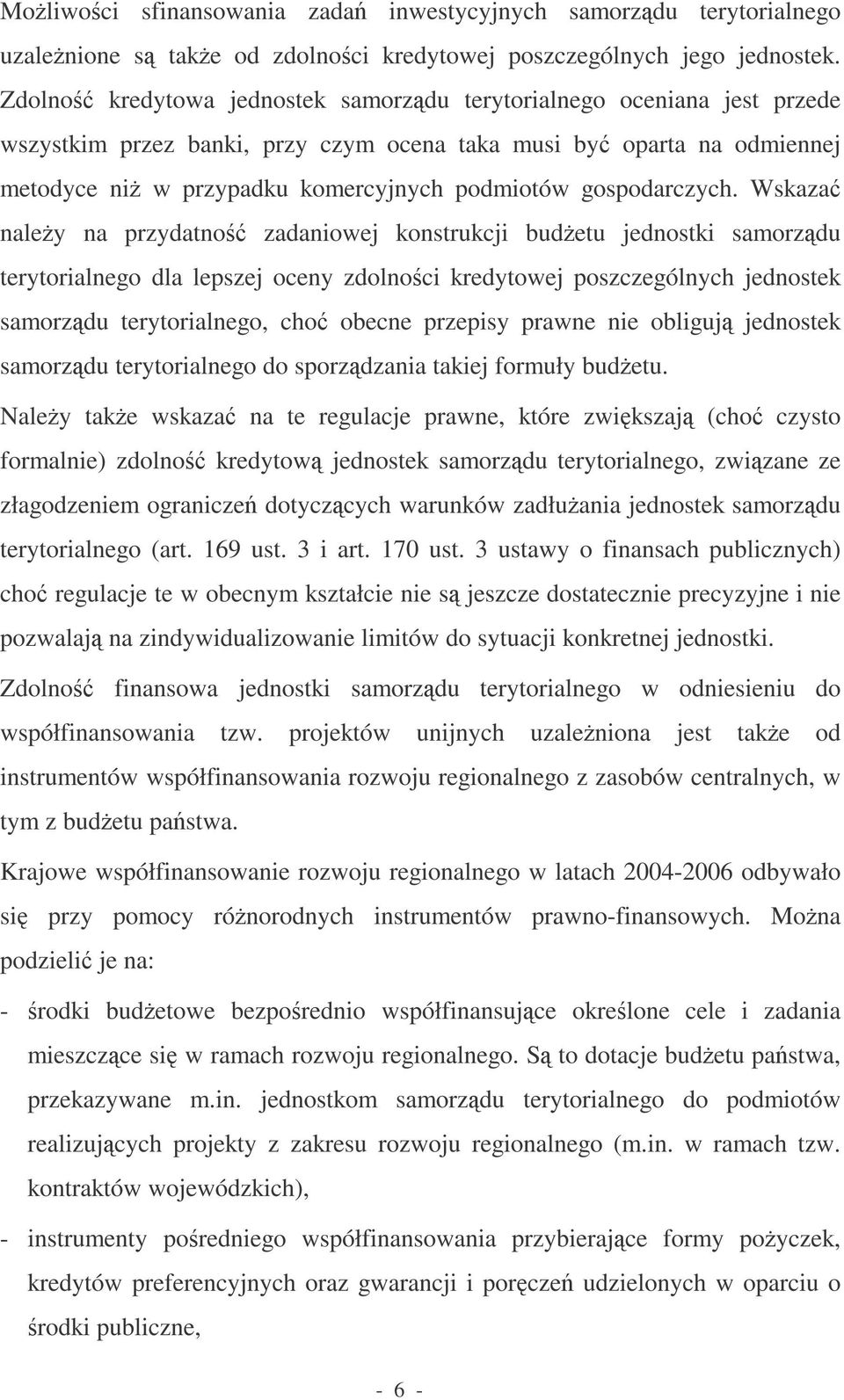 Możliwości sfinansowania zadań inwestycyjnych samorządu terytorialnego uzależnione są także od zdolności kredytowej poszczególnych jego jednostek. Zdolność kredytowa jednostek samorządu terytorialnego oceniana jest przede wszystkim przez banki, przy czym ocena taka musi być oparta na odmiennej metodyce niż w przypadku komercyjnych podmiotów gospodarczych. Wskazać należy na przydatność zadaniowej konstrukcji budżetu jednostki samorządu terytorialnego dla lepszej oceny zdolności kredytowej poszczególnych jednostek samorządu terytorialnego, choć obecne przepisy prawne nie obligują jednostek samorządu terytorialnego do sporządzania takiej formuły budżetu.

Należy także wskazać na te regulacje prawne, które zwiększają (choć czysto formalnie) zdolność kredytową jednostek samorządu terytorialnego, związane ze złagodzeniem ograniczeń dotyczących warunków zadłużania jednostek samorządu terytorialnego (art. 169 ust. 3 i art. 170 ust. 3 ustawy o finansach publicznych) choć regulacje te w obecnym kształcie nie są jeszcze dostatecznie precyzyjne i nie pozwalają na zindywidualizowanie limitów do sytuacji konkretnej jednostki.

Zdolność finansowa jednostki samorządu terytorialnego w odniesieniu do współfinansowania tzw. projektów unijnych uzależniona jest także od instrumentów współfinansowania rozwoju regionalnego z zasobów centralnych, w tym z budżetu państwa.

Krajowe współfinansowanie rozwoju regionalnego w latach 2004-2006 odbywało się przy pomocy różnorodnych instrumentów prawno-finansowych. Można podzielić je na:

- środki budżetowe bezpośrednio współfinansujące określone cele i zadania mieszczące się w ramach rozwoju regionalnego. Są to dotacje budżetu państwa, przekazywane m.in. jednostkom samorządu terytorialnego do podmiotów realizujących projekty z zakresu rozwoju regionalnego (m.in. w ramach tzw. kontraktów wojewódzkich),

- instrumenty pośredniego współfinansowania przybierające formy pożyczek, kredytów preferencyjnych oraz gwarancji i poręczeń udzielonych w oparciu o środki publiczne,

- 6 -